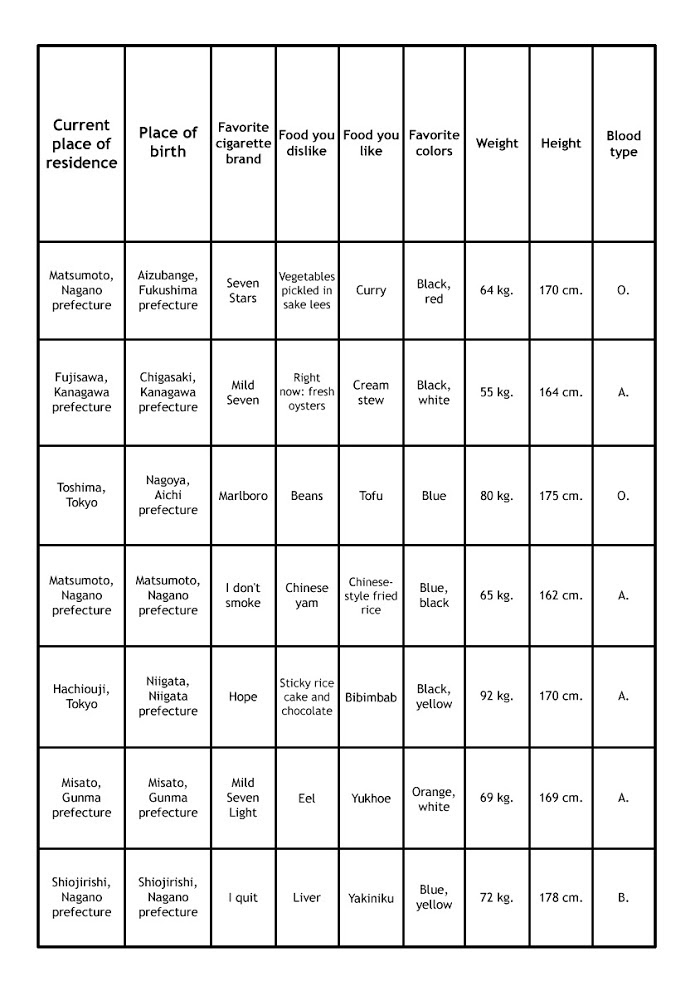 | Current place of residence | Place of birth | Favorite cigarette brand | Food you dislike | Food you like | Favorite colors | Weight | Height | Blood type |
|---|---|---|---|---|---|---|---|---|
| Matsumoto, Nagano prefecture | Aizubange, Fukushima prefecture | Seven Stars | Vegetables pickled in sake lees | Curry | Black, red | 64 kg. | 170 cm. | O. |
| Fujisawa, Kanagawa prefecture | Chigasaki, Kanagawa prefecture | Mild Seven | Right now: fresh oysters | Cream stew | Black, white | 55 kg. | 164 cm. | A. |
| Toshima, Tokyo | Nagoya, Aichi prefecture | Marlboro | Beans | Tofu | Blue | 80 kg. | 175 cm. | O. |
| Matsumoto, Nagano prefecture | Matsumoto, Nagano prefecture | I don't smoke | Chinese yam | Chinese-style fried rice | Blue, black | 65 kg. | 162 cm. | A. |
| Hachiouji, Tokyo | Niigata, Niigata prefecture | Hope | Sticky rice cake and chocolate | Bibimbab | Black, yellow | 92 kg. | 170 cm. | A. |
| Misato, Gunma prefecture | Misato, Gunma prefecture | Mild Seven Light | Eel | Yukhoe | Orange, white | 69 kg. | 169 cm. | A. |
| Shiojirishi, Nagano prefecture | Shiojirishi, Nagano prefecture | I quit | Liver | Yakiniku | Blue, yellow | 72 kg. | 178 cm. | B. |